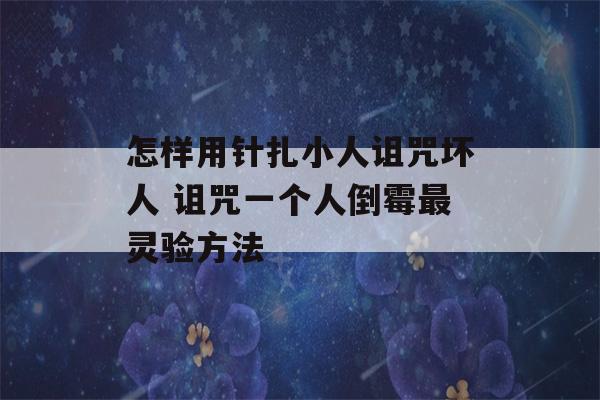 怎样用针扎小人诅咒坏人 诅咒一个人倒霉最灵验方法